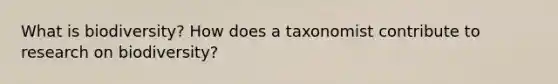 What is biodiversity? How does a taxonomist contribute to research on biodiversity?